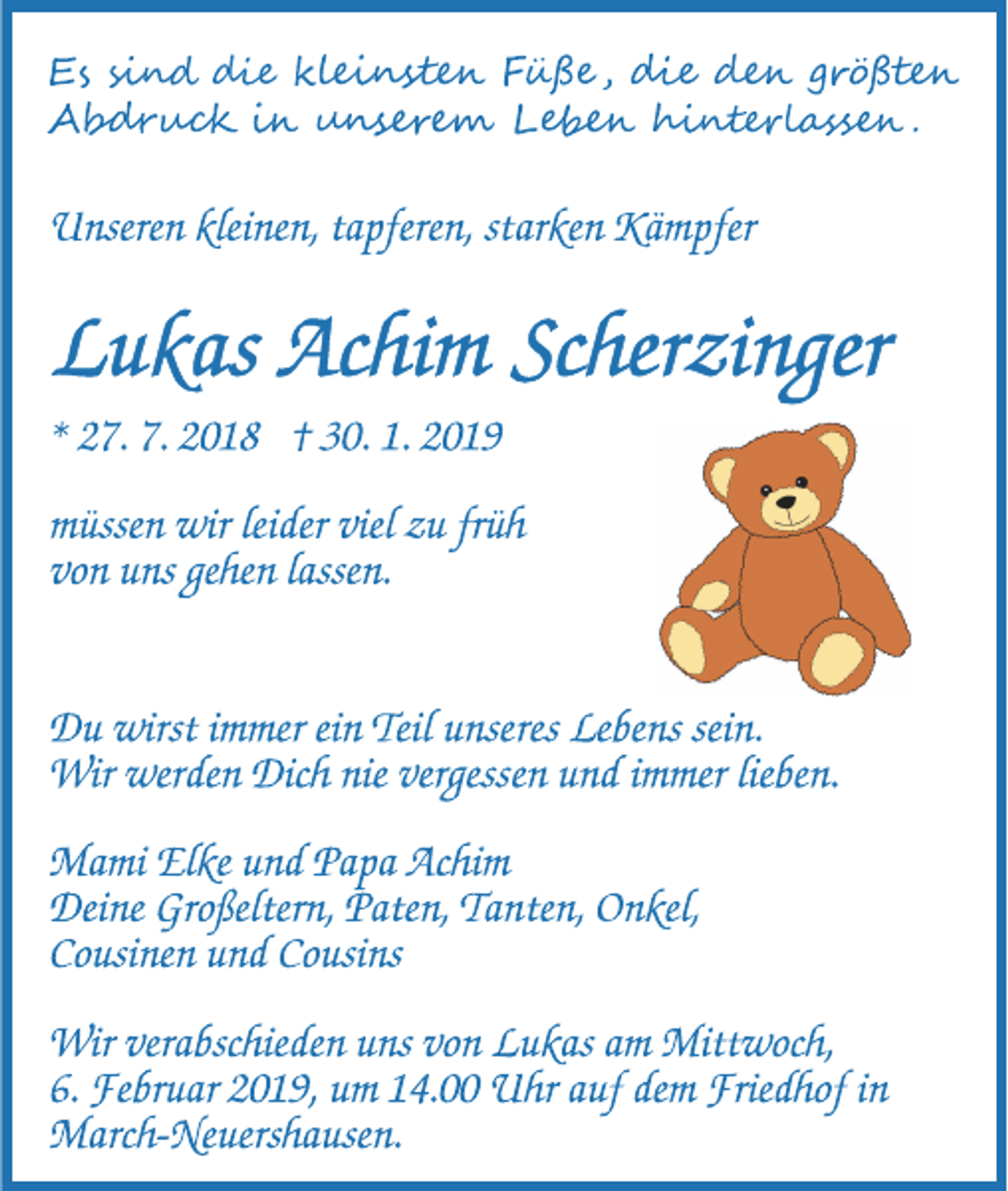 Es sind die kleinsten Füße, die den größten Abdruck in unserem Leben hinterlassen.

Unseren kleinen, tapferen, starken Kämpfer

Lukas Achim Scherzinger

* 27. 7. 2018 † 30. 1. 2019

müssen wir leider viel zu früh
von uns gehen lassen.

Du wirst immer ein Teil unseres Lebens sein.
Wir werden Dich nie vergessen und immer lieben.

Mami Elke und Papa Achim
Deine Großeltern, Paten, Tanten, Onkel,
Cousinen und Cousins

Wir verabschieden uns von Lukas am Mittwoch, 6. Februar 2019, um 14.00 Uhr auf dem Friedhof in March-Neuershausen.